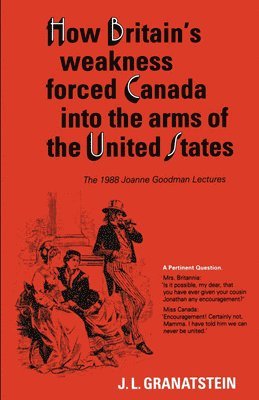 How Britain's weakness forced Canada into the arms of the United States

The 1988 Joanne Goodman Lectures

A Pertinent Question.

Mrs. Britannia: 'Is it possible, my dear, that you have ever given your cousin Jonathan any encouragement?'

Miss Canada: 'Encouragement! Certainly not, Mamma. I have told him we can never be united.'

J. L. GRANATSTEIN